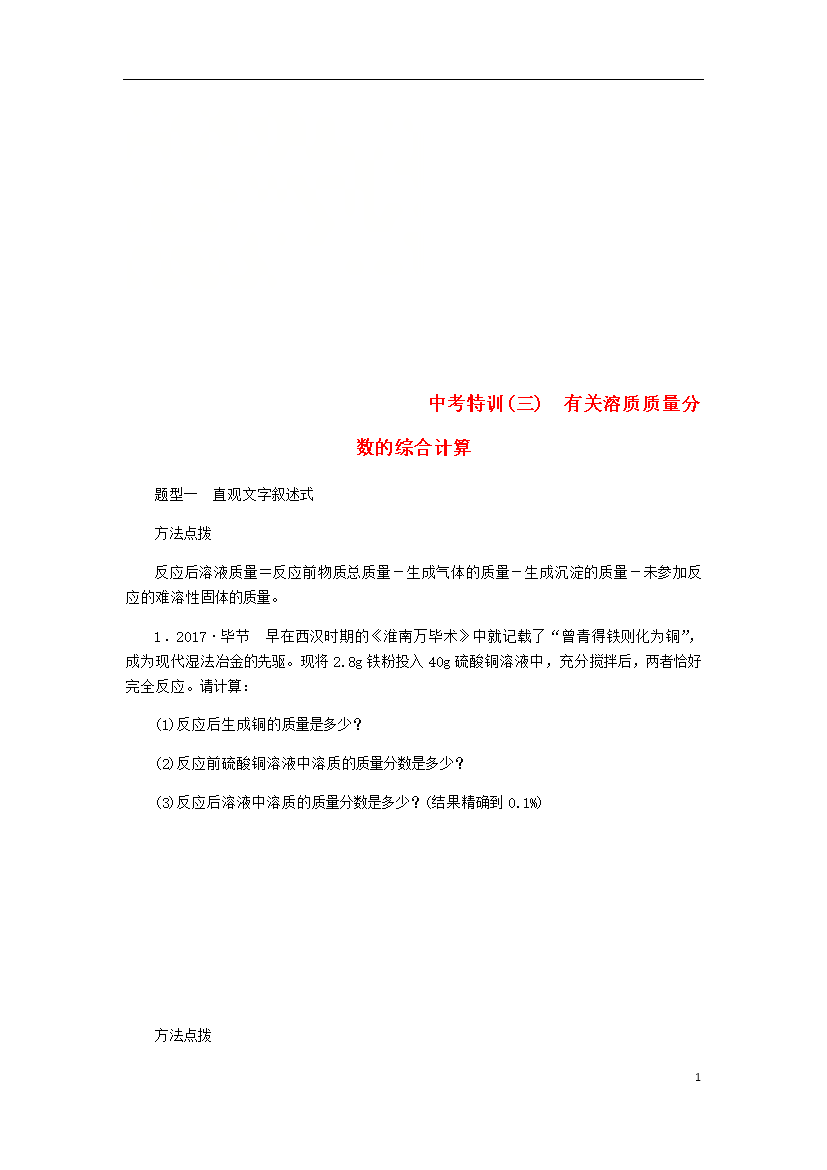 中考特训(三)　有关溶质质量分数的综合计算

题型一　直观文字叙述式

方法点拨

反应后溶液质量＝反应前物质总质量－生成气体的质量－生成沉淀的质量－未参加反应的难溶性固体的质量。

1．2017·毕节　早在西汉时期的《淮南万毕术》中就记载了“曾青得铁则化为铜”，成为现代湿法冶金的先驱。现将2.8g铁粉投入40g硫酸铜溶液中，充分搅拌后，两者恰好完全反应。请计算：

(1)反应后生成铜的质量是多少？

(2)反应前硫酸铜溶液中溶质的质量分数是多少？

(3)反应后溶液中溶质的质量分数是多少？(结果精确到0.1%)

方法点拨

1